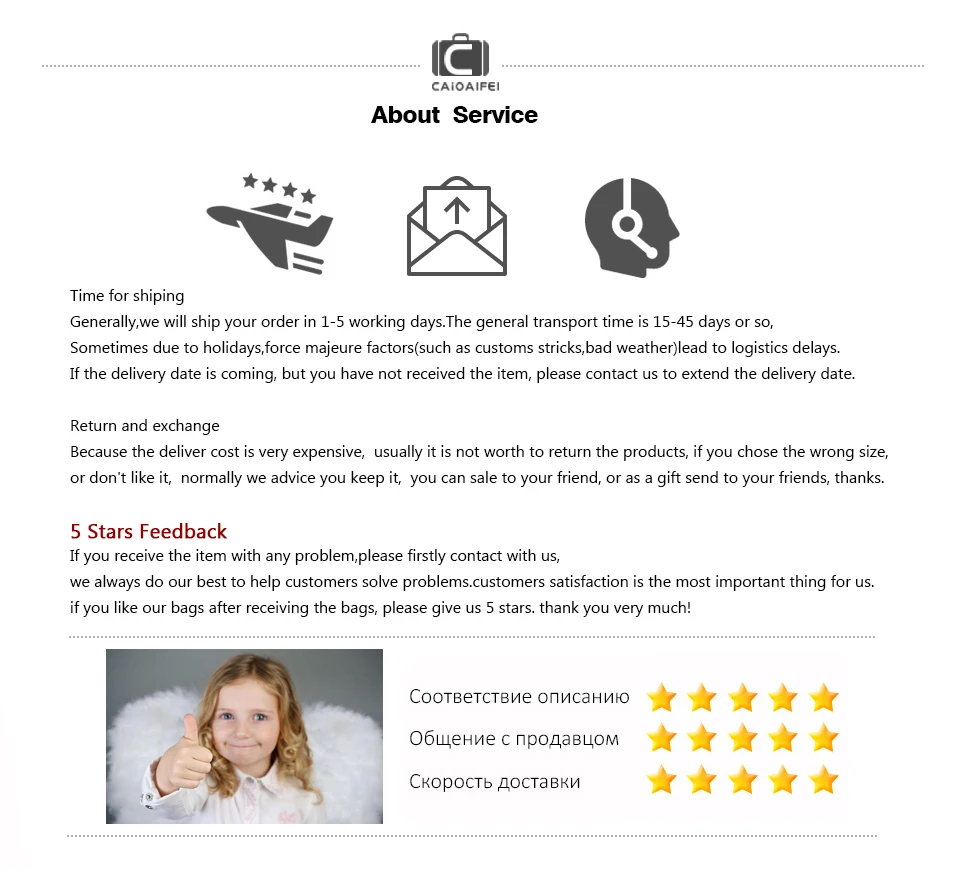 CAIOAIFEI
About Service

Time for shiping
Generally,we will ship your order in 1-5 working days.The general transport time is 15-45 days or so,
Sometimes due to holidays,force majeure factors(such as customs stricks,bad weather)lead to logistics delays.
If the delivery date is coming, but you have not received the item, please contact us to extend the delivery date.

Return and exchange
Because the deliver cost is very expensive, usually it is not worth to return the products, if you chose the wrong size, or don't like it, normally we advice you keep it, you can sale to your friend, or as a gift send to your friends, thanks.

5 Stars Feedback
If you receive the item with any problem,please firstly contact with us,
we always do our best to help customers solve problems.customers satisfaction is the most important thing for us.
if you like our bags after receiving the bags, please give us 5 stars. thank you very much!

Соответствие описанию
Общение с продавцом
Скорость доставки